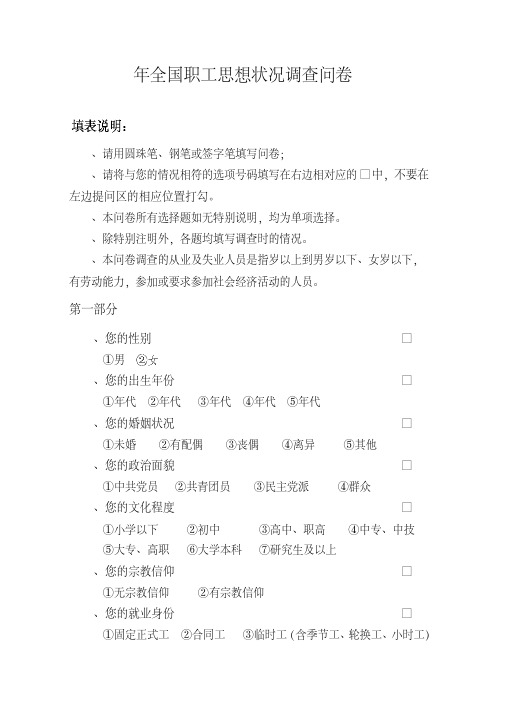 年全国职工思想状况调查问卷

填表说明：

、请用圆珠笔、钢笔或签字笔填写问卷；

、请将与您的情况相符的选项号码填写在右边相对应的□中，不要在左边提问区的相应位置打勾。

、本问卷所有选择题如无特别说明，均为单项选择。

、除特别注明外，各题均填写调查时的情况。

、本问卷调查的从业及失业人员是指岁以上到男岁以下、女岁以下，有劳动能力，参加或要求参加社会经济活动的人员。

第一部分

、您的性别 □

①男 ②女

、您的出生年份 □

①年代 ②年代 ③年代 ④年代 ⑤年代

、您的婚姻状况 □

①未婚 ②有配偶 ③丧偶 ④离异 ⑤其他

、您的政治面貌 □

①中共党员 ②共青团员 ③民主党派 ④群众

、您的文化程度 □

①小学以下 ②初中 ③高中、职高 ④中专、中技 ⑤大专、高职 ⑥大学本科 ⑦研究生及以上

、您的宗教信仰 □

①无宗教信仰 ②有宗教信仰

、您的就业身份 □

①固定正式工 ②合同工 ③临时工(含季节工、轮换工、小时工)